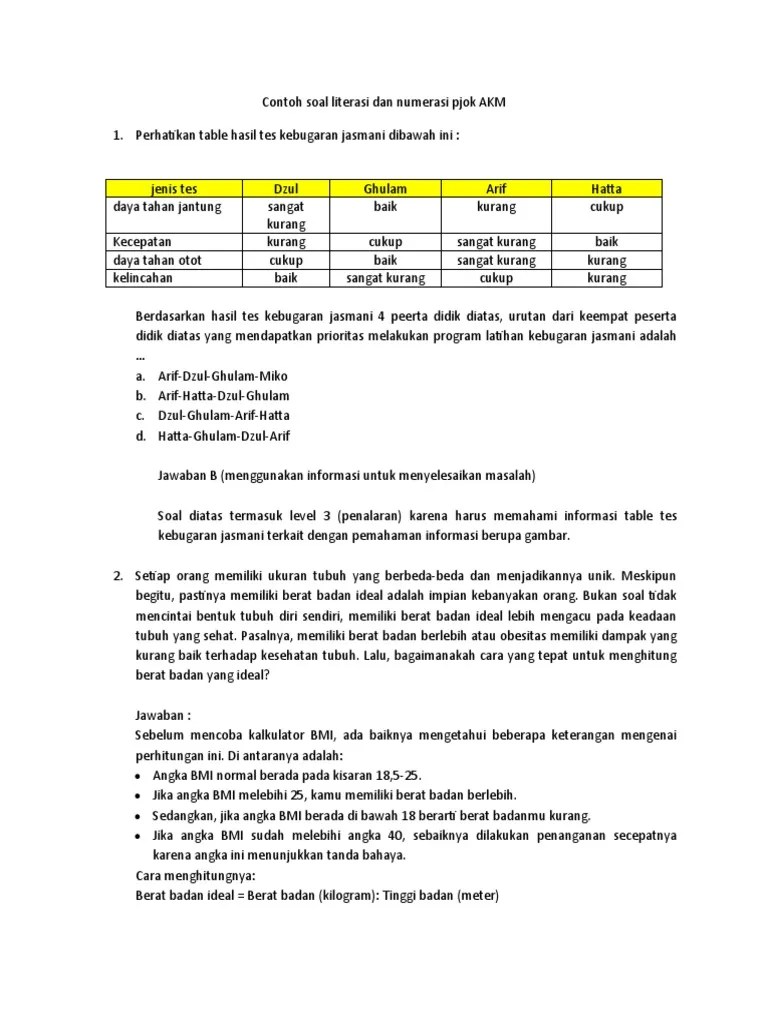 Contoh soal literasi dan numerasi pjok AKM

1. Perhatikan table hasil tes kebugaran jasmani dibawah ini :

| jenis tes | Dzul | Ghulam | Arif | Hatta |
|---|---|---|---|---|
| daya tahan jantung | sangat kurang | baik | kurang | cukup |
| Kecepatan | kurang | cukup | sangat kurang | baik |
| daya tahan otot | cukup | baik | sangat kurang | kurang |
| kelincahan | baik | sangat kurang | cukup | kurang |

Berdasarkan hasil tes kebugaran jasmani 4 peerta didik diatas, urutan dari keempat peserta didik diatas yang mendapatkan prioritas melakukan program latihan kebugaran jasmani adalah ...

a. Arif-Dzul-Ghulam-Miko
b. Arif-Hatta-Dzul-Ghulam
c. Dzul-Ghulam-Arif-Hatta
d. Hatta-Ghulam-Dzul-Arif

Jawaban B (menggunakan informasi untuk menyelesaikan masalah)

Soal diatas termasuk level 3 (penalaran) karena harus memahami informasi table tes kebugaran jasmani terkait dengan pemahaman informasi berupa gambar.

2. Setiap orang memiliki ukuran tubuh yang berbeda-beda dan menjadikannya unik. Meskipun begitu, pastinya memiliki berat badan ideal adalah impian kebanyakan orang. Bukan soal tidak mencintai bentuk tubuh diri sendiri, memiliki berat badan ideal lebih mengacu pada keadaan tubuh yang sehat. Pasalnya, memiliki berat badan berlebih atau obesitas memiliki dampak yang kurang baik terhadap kesehatan tubuh. Lalu, bagaimanakah cara yang tepat untuk menghitung berat badan yang ideal?

Jawaban :
Sebelum mencoba kalkulator BMI, ada baiknya mengetahui beberapa keterangan mengenai perhitungan ini. Di antaranya adalah:
• Angka BMI normal berada pada kisaran 18,5-25.
• Jika angka BMI melebihi 25, kamu memiliki berat badan berlebih.
• Sedangkan, jika angka BMI berada di bawah 18 berarti berat badanmu kurang.
• Jika angka BMI sudah melebihi angka 40, sebaiknya dilakukan penanganan secepatnya karena angka ini menunjukkan tanda bahaya.
Cara menghitungnya:
Berat badan ideal = Berat badan (kilogram): Tinggi badan (meter)